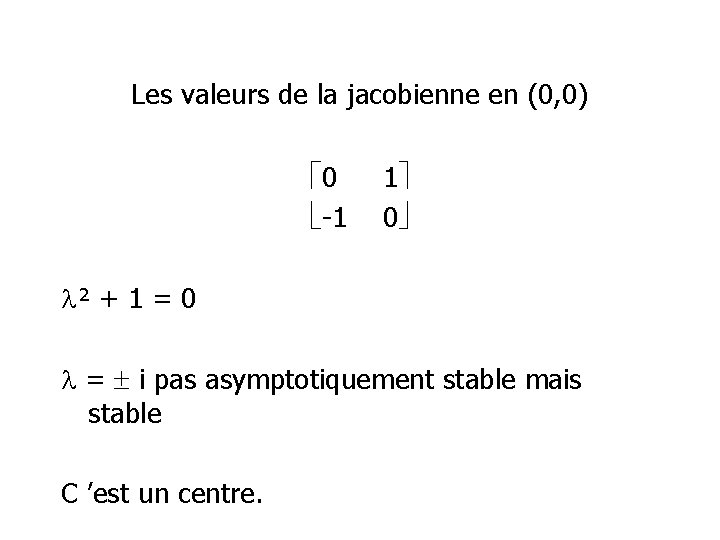 Les valeurs de la jacobienne en (0,0)

$\begin{bmatrix} 0 & 1 \\ -1 & 0 \end{bmatrix}$

$\lambda^2 + 1 = 0$

$\lambda = \pm i$ pas asymptotiquement stable mais stable

C 'est un centre.